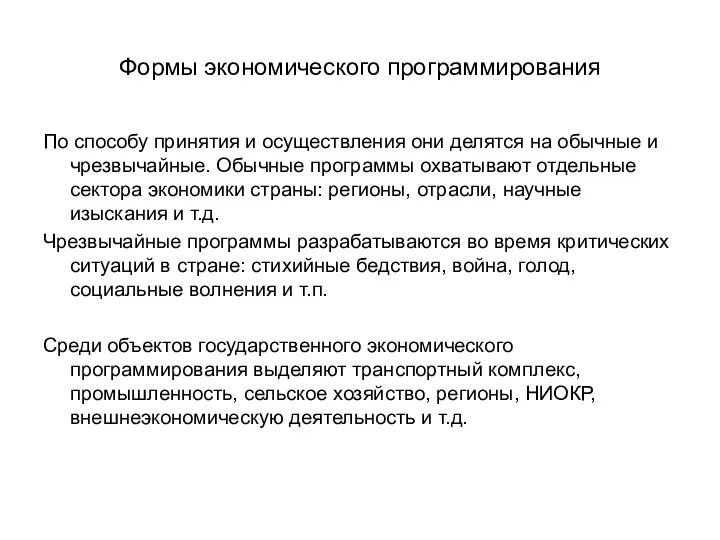 Формы экономического программирования

По способу принятия и осуществления они делятся на обычные и чрезвычайные. Обычные программы охватывают отдельные сектора экономики страны: регионы, отрасли, научные изыскания и т.д.

Чрезвычайные программы разрабатываются во время критических ситуаций в стране: стихийные бедствия, война, голод, социальные волнения и т.п.

Среди объектов государственного экономического программирования выделяют транспортный комплекс, промышленность, сельское хозяйство, регионы, НИОКР, внешнеэкономическую деятельность и т.д.